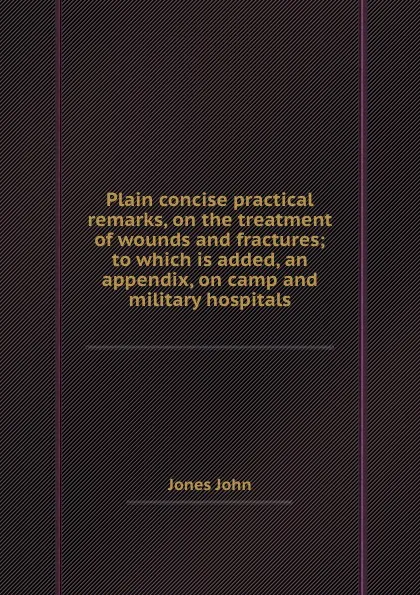 Plain concise practical remarks, on the treatment of wounds and fractures; to which is added, an appendix, on camp and military hospitals

Jones John